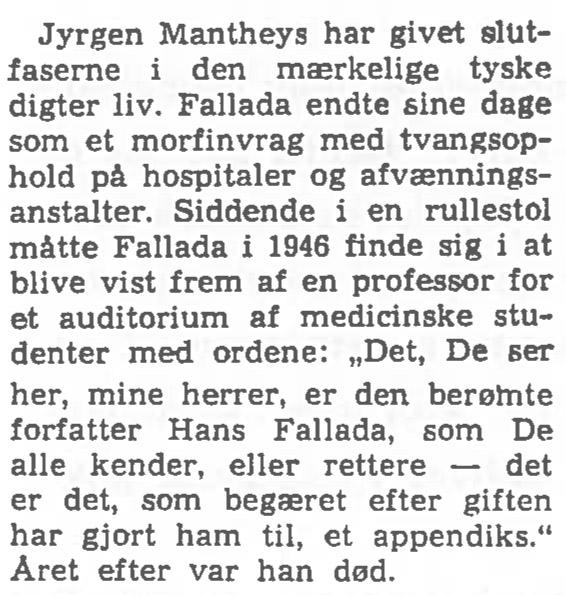 Jyrgen Mantheys har givet slutfaserne i den mærkelige tyske digter liv. Fallada endte sine dage som et morfinvrag med tvangsophold på hospitaler og afvænningsanstalter. Siddende i en rullestol måtte Fallada i 1946 finde sig i at blive vist frem af en professor for et auditorium af medicinske studenter med ordene: „Det, De ser her, mine herrer, er den berømte forfatter Hans Fallada, som De alle kender, eller rettere — det er det, som begæret efter giften har gjort ham til, et appendiks.“ Året efter var han død.